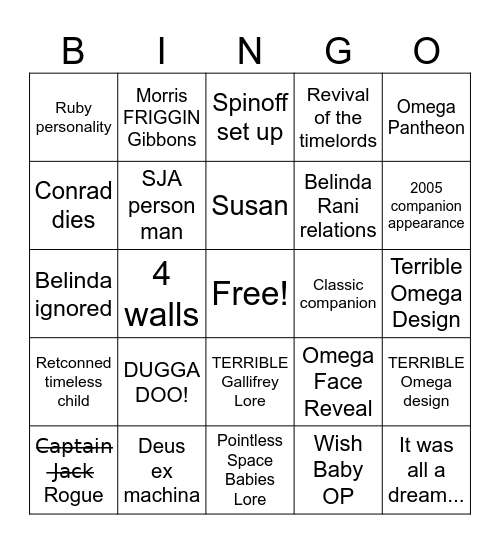 | B | I | N | G | O |
|---|---|---|---|---|
| Ruby personality | Morris FRIGGIN Gibbons | Spinoff set up | Revival of the timelords | Omega Pantheon |
| Conrad dies | SJA person man | Susan | Belinda Rani relations | 2005 companion appearance |
| Belinda ignored | 4 walls | Free! | Classic companion | Terrible Omega Design |
| Retconned timeless child | DUGGA DOO! | TERRIBLE Gallifrey Lore | Omega Face Reveal | TERRIBLE Omega design |
| ~~Captain Jack~~ Rogue | Deus ex machina | Pointless Space Babies Lore | Wish Baby OP | It was all a dream... |